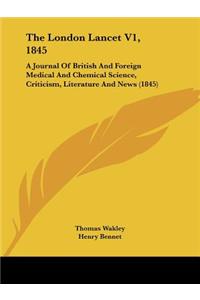 The London Lancet V1, 1845

A Journal Of British And Foreign Medical And Chemical Science, Criticism, Literature And News (1845)

Thomas Wakley
Henry Bennet